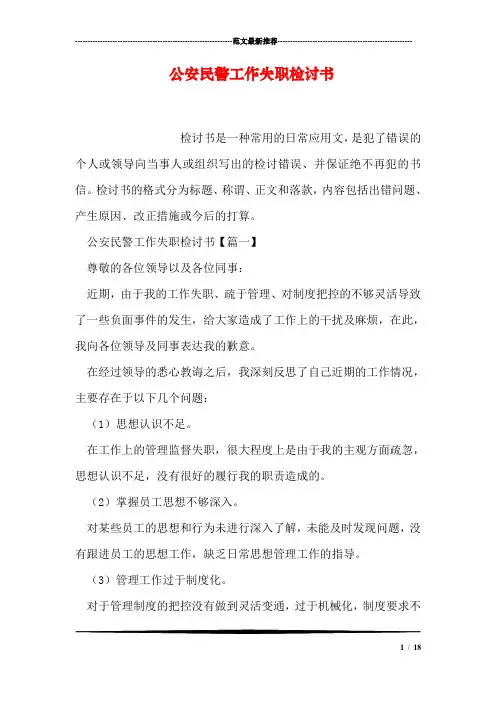 范文最新推荐

公安民警工作失职检讨书

检讨书是一种常用的日常应用文，是犯了错误的个人或领导向当事人或组织写出的检讨错误、并保证绝不再犯的书信。检讨书的格式分为标题、称谓、正文和落款，内容包括出错问题、产生原因、改正措施或今后的打算。

公安民警工作失职检讨书【篇一】

尊敬的各位领导以及各位同事：

近期，由于我的工作失职、疏于管理、对制度把控的不够灵活导致了一些负面事件的发生，给大家造成了工作上的干扰及麻烦，在此，我向各位领导及同事表达我的歉意。

在经过领导的悉心教诲之后，我深刻反思了自己近期的工作情况，主要存在于以下几个问题：

（1）思想认识不足。

在工作上的管理监督失职，很大程度上是由于我的主观方面疏忽，思想认识不足，没有很好的履行我的职责造成的。

（2）掌握员工思想不够深入。

对某些员工的思想和行为未进行深入了解，未能及时发现问题，没有跟进员工的思想工作，缺乏日常思想管理工作的指导。

（3）管理工作过于制度化。

对于管理制度的把控没有做到灵活变通，过于机械化，制度要求不

1 / 18